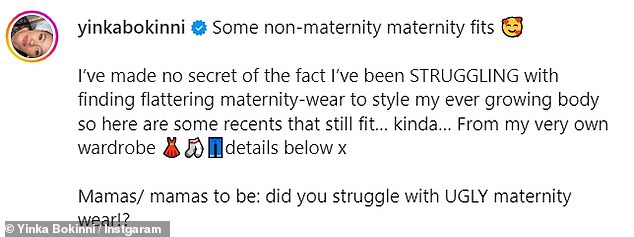 yinkabokinni Some non-maternity maternity fits 🥰

I've made no secret of the fact I've been STRUGGLING with finding flattering maternity-wear to style my ever growing body so here are some recents that still fit... kinda... From my very own wardrobe 👗🧦👖details below x

Mamas/ mamas to be: did you struggle with UGLY maternity wear!?

© Yinka Bokinni / Instgaram